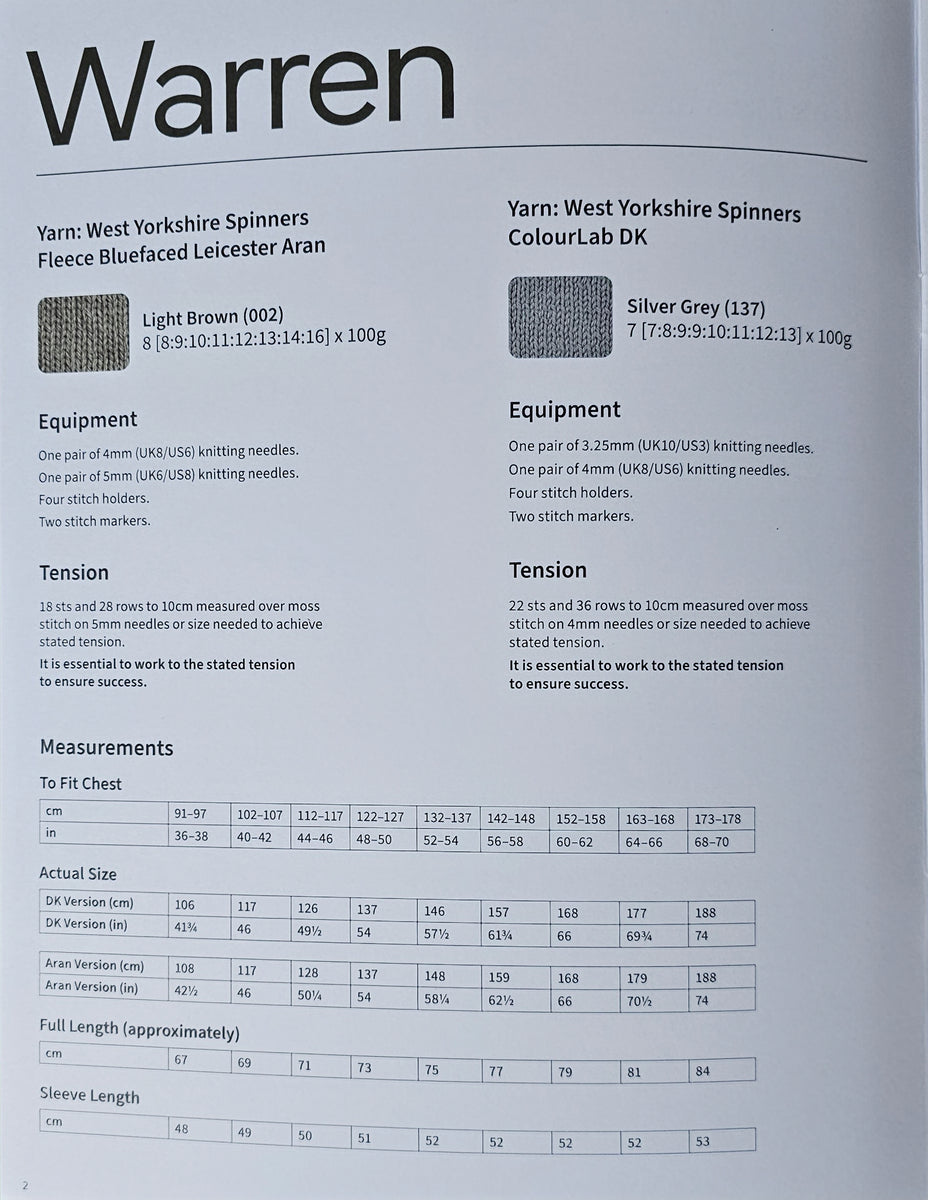 Warren

Yarn: West Yorkshire Spinners Fleece Bluefaced Leicester Aran

Light Brown (002)
8 [8:9:10:11:12:13:14:16] x 100g

Equipment

One pair of 4mm (UK8/US6) knitting needles.
One pair of 5mm (UK6/US8) knitting needles.
Four stitch holders.
Two stitch markers.

Tension

18 sts and 28 rows to 10cm measured over moss stitch on 5mm needles or size needed to achieve stated tension.

It is essential to work to the stated tension to ensure success.

Yarn: West Yorkshire Spinners ColourLab DK

Silver Grey (137)
7 [7:8:9:9:10:11:12:13] x 100g

Equipment

One pair of 3.25mm (UK10/US3) knitting needles.
One pair of 4mm (UK8/US6) knitting needles.
Four stitch holders.
Two stitch markers.

Tension

22 sts and 36 rows to 10cm measured over moss stitch on 4mm needles or size needed to achieve stated tension.

It is essential to work to the stated tension to ensure success.

Measurements

To Fit Chest

| cm | 91–97 | 102–107 | 112–117 | 122–127 | 132–137 | 142–148 | 152–158 | 163–168 | 173–178 |
|---|---|---|---|---|---|---|---|---|---|
| in | 36–38 | 40–42 | 44–46 | 48–50 | 52–54 | 56–58 | 60–62 | 64–66 | 68–70 |

Actual Size

| DK Version (cm) | 106 | 117 | 126 | 137 | 146 | 157 | 168 | 177 | 188 |
|---|---|---|---|---|---|---|---|---|---|
| DK Version (in) | 41¾ | 46 | 49½ | 54 | 57½ | 61¾ | 66 | 69¾ | 74 |

| Aran Version (cm) | 108 | 117 | 128 | 137 | 148 | 159 | 168 | 179 | 188 |
|---|---|---|---|---|---|---|---|---|---|
| Aran Version (in) | 42½ | 46 | 50¼ | 54 | 58¼ | 62½ | 66 | 70½ | 74 |

Full Length (approximately)

| cm | 67 | 69 | 71 | 73 | 75 | 77 | 79 | 81 | 84 |
|---|---|---|---|---|---|---|---|---|---|

Sleeve Length

| cm | 48 | 49 | 50 | 51 | 52 | 52 | 52 | 52 | 53 |
|---|---|---|---|---|---|---|---|---|---|

2